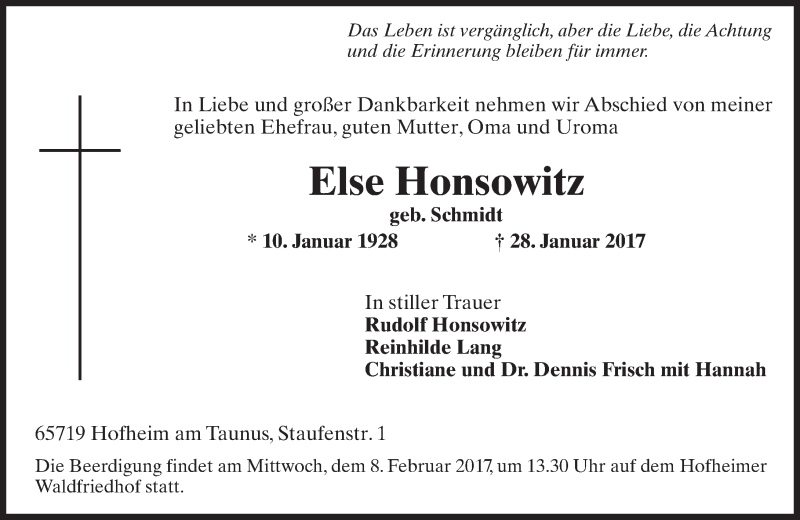 Das Leben ist vergänglich, aber die Liebe, die Achtung und die Erinnerung bleiben für immer.

In Liebe und großer Dankbarkeit nehmen wir Abschied von meiner geliebten Ehefrau, guten Mutter, Oma und Uroma

Else Honsowitz
geb. Schmidt
* 10. Januar 1928 † 28. Januar 2017

In stiller Trauer
Rudolf Honsowitz
Reinhilde Lang
Christiane und Dr. Dennis Frisch mit Hannah

65719 Hofheim am Taunus, Staufenstr. 1

Die Beerdigung findet am Mittwoch, dem 8. Februar 2017, um 13.30 Uhr auf dem Hofheimer Waldfriedhof statt.